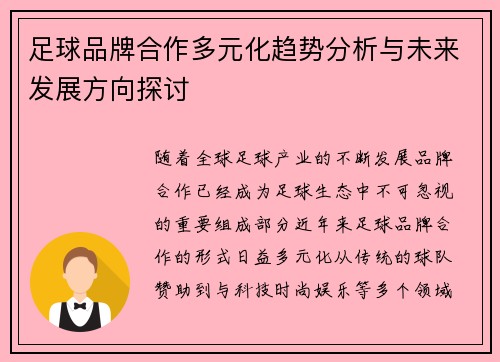 足球品牌合作多元化趋势分析与未来发展方向探讨

随着全球足球产业的不断发展品牌合作已经成为足球生态中不可忽视的重要组成部分近年来足球品牌合作的形式日益多元化从传统的球队赞助到与科技时尚娱乐等多个领域